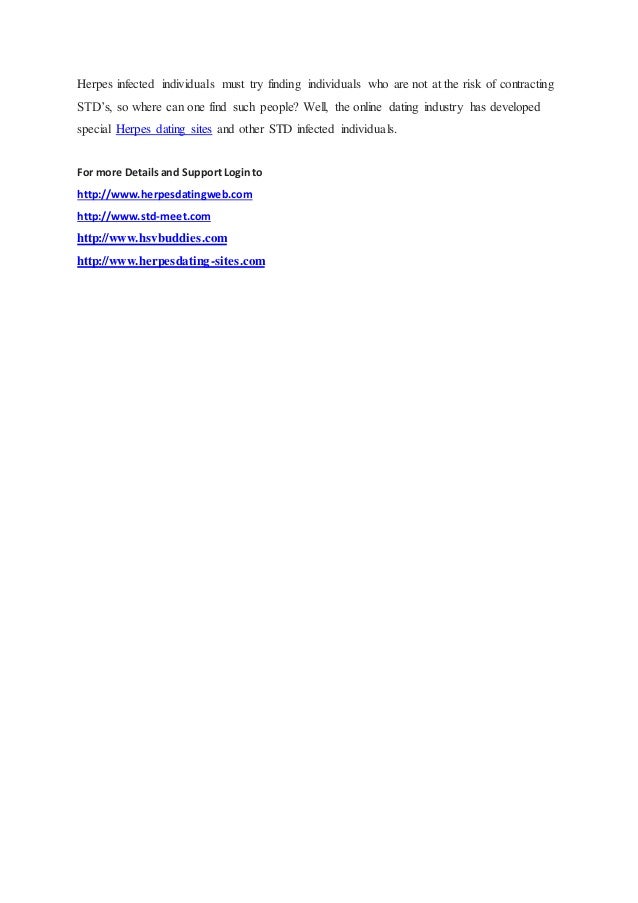 Herpes infected individuals must try finding individuals who are not at the risk of contracting STD's, so where can one find such people? Well, the online dating industry has developed special Herpes dating sites and other STD infected individuals.

For more Details and Support Login to
http://www.herpesdatingweb.com
http://www.std-meet.com
http://www.hsvbuddies.com
http://www.herpesdating-sites.com